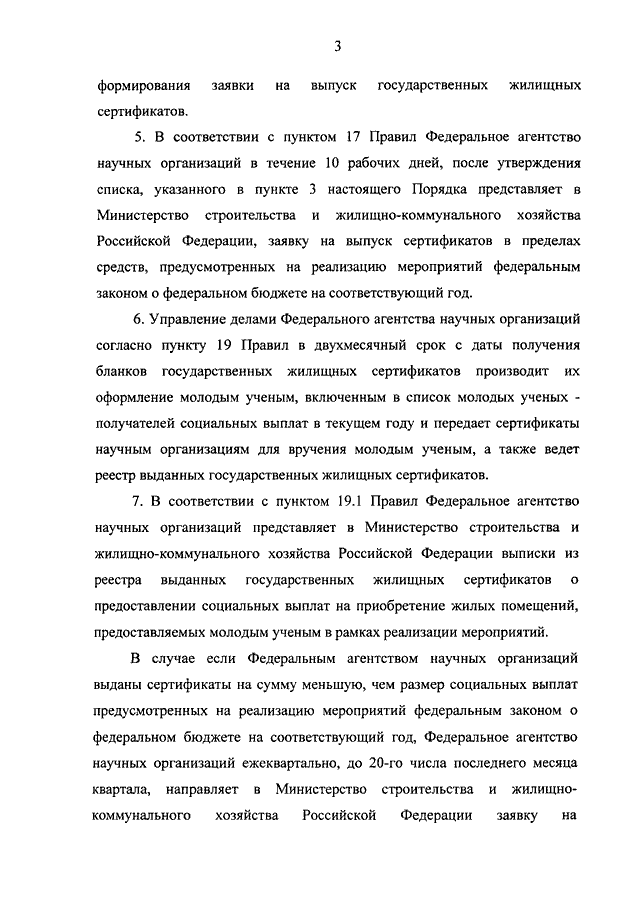 3

формирования заявки на выпуск государственных жилищных сертификатов.

5. В соответствии с пунктом 17 Правил Федеральное агентство научных организаций в течение 10 рабочих дней, после утверждения списка, указанного в пункте 3 настоящего Порядка представляет в Министерство строительства и жилищно-коммунального хозяйства Российской Федерации, заявку на выпуск сертификатов в пределах средств, предусмотренных на реализацию мероприятий федеральным законом о федеральном бюджете на соответствующий год.

6. Управление делами Федерального агентства научных организаций согласно пункту 19 Правил в двухмесячный срок с даты получения бланков государственных жилищных сертификатов производит их оформление молодым ученым, включенным в список молодых ученых - получателей социальных выплат в текущем году и передает сертификаты научным организациям для вручения молодым ученым, а также ведет реестр выданных государственных жилищных сертификатов.

7. В соответствии с пунктом 19.1 Правил Федеральное агентство научных организаций представляет в Министерство строительства и жилищно-коммунального хозяйства Российской Федерации выписки из реестра выданных государственных жилищных сертификатов о предоставлении социальных выплат на приобретение жилых помещений, предоставляемых молодым ученым в рамках реализации мероприятий.

В случае если Федеральным агентством научных организаций выданы сертификаты на сумму меньшую, чем размер социальных выплат предусмотренных на реализацию мероприятий федеральным законом о федеральном бюджете на соответствующий год, Федеральное агентство научных организаций ежеквартально, до 20-го числа последнего месяца квартала, направляет в Министерство строительства и жилищно-коммунального хозяйства Российской Федерации заявку на